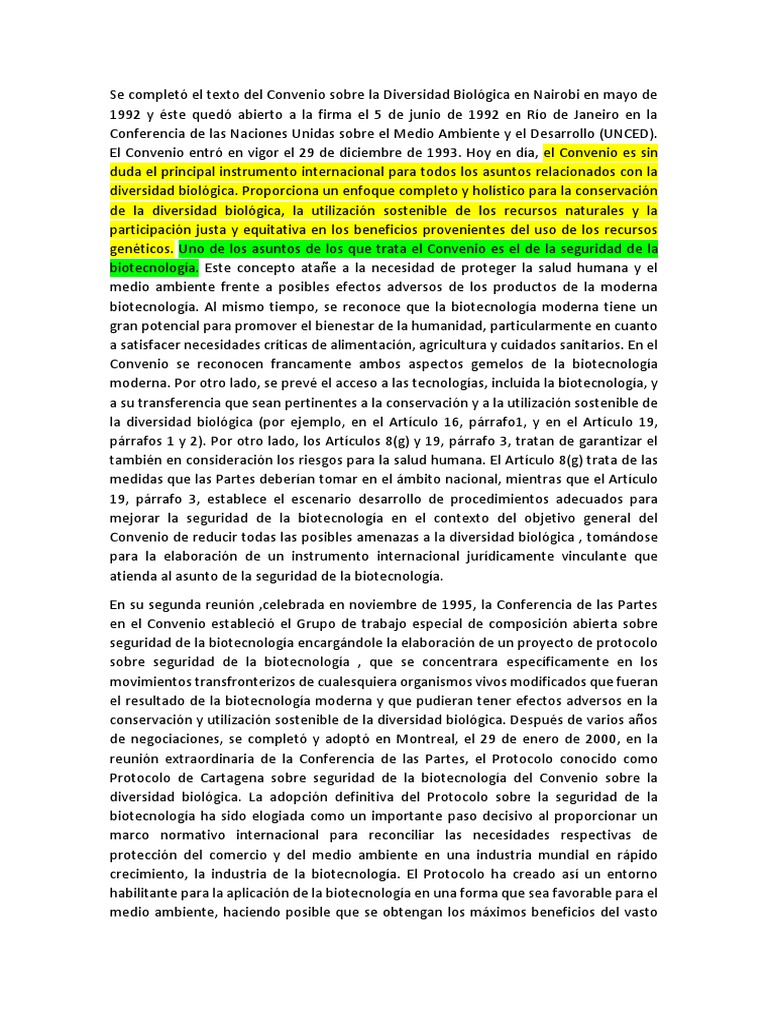 Se completó el texto del Convenio sobre la Diversidad Biológica en Nairobi en mayo de 1992 y éste quedó abierto a la firma el 5 de junio de 1992 en Río de Janeiro en la Conferencia de las Naciones Unidas sobre el Medio Ambiente y el Desarrollo (UNCED). El Convenio entró en vigor el 29 de diciembre de 1993. Hoy en día, el Convenio es sin duda el principal instrumento internacional para todos los asuntos relacionados con la diversidad biológica. Proporciona un enfoque completo y holístico para la conservación de la diversidad biológica, la utilización sostenible de los recursos naturales y la participación justa y equitativa en los beneficios provenientes del uso de los recursos genéticos. Uno de los asuntos de los que trata el Convenio es el de la seguridad de la biotecnología. Este concepto atañe a la necesidad de proteger la salud humana y el medio ambiente frente a posibles efectos adversos de los productos de la moderna biotecnología. Al mismo tiempo, se reconoce que la biotecnología moderna tiene un gran potencial para promover el bienestar de la humanidad, particularmente en cuanto a satisfacer necesidades críticas de alimentación, agricultura y cuidados sanitarios. En el Convenio se reconocen francamente ambos aspectos gemelos de la biotecnología moderna. Por otro lado, se prevé el acceso a las tecnologías, incluida la biotecnología, y a su transferencia que sean pertinentes a la conservación y a la utilización sostenible de la diversidad biológica (por ejemplo, en el Artículo 16, párrafo1, y en el Artículo 19, párrafos 1 y 2). Por otro lado, los Artículos 8(g) y 19, párrafo 3, tratan de garantizar el también en consideración los riesgos para la salud humana. El Artículo 8(g) trata de las medidas que las Partes deberían tomar en el ámbito nacional, mientras que el Artículo 19, párrafo 3, establece el escenario desarrollo de procedimientos adecuados para mejorar la seguridad de la biotecnología en el contexto del objetivo general del Convenio de reducir todas las posibles amenazas a la diversidad biológica , tomándose para la elaboración de un instrumento internacional jurídicamente vinculante que atienda al asunto de la seguridad de la biotecnología.

En su segunda reunión ,celebrada en noviembre de 1995, la Conferencia de las Partes en el Convenio estableció el Grupo de trabajo especial de composición abierta sobre seguridad de la biotecnología encargándole la elaboración de un proyecto de protocolo sobre seguridad de la biotecnología , que se concentrara específicamente en los movimientos transfronterizos de cualesquiera organismos vivos modificados que fueran el resultado de la biotecnología moderna y que pudieran tener efectos adversos en la conservación y utilización sostenible de la diversidad biológica. Después de varios años de negociaciones, se completó y adoptó en Montreal, el 29 de enero de 2000, en la reunión extraordinaria de la Conferencia de las Partes, el Protocolo conocido como Protocolo de Cartagena sobre seguridad de la biotecnología del Convenio sobre la diversidad biológica. La adopción definitiva del Protocolo sobre la seguridad de la biotecnología ha sido elogiada como un importante paso decisivo al proporcionar un marco normativo internacional para reconciliar las necesidades respectivas de protección del comercio y del medio ambiente en una industria mundial en rápido crecimiento, la industria de la biotecnología. El Protocolo ha creado así un entorno habilitante para la aplicación de la biotecnología en una forma que sea favorable para el medio ambiente, haciendo posible que se obtengan los máximos beneficios del vasto